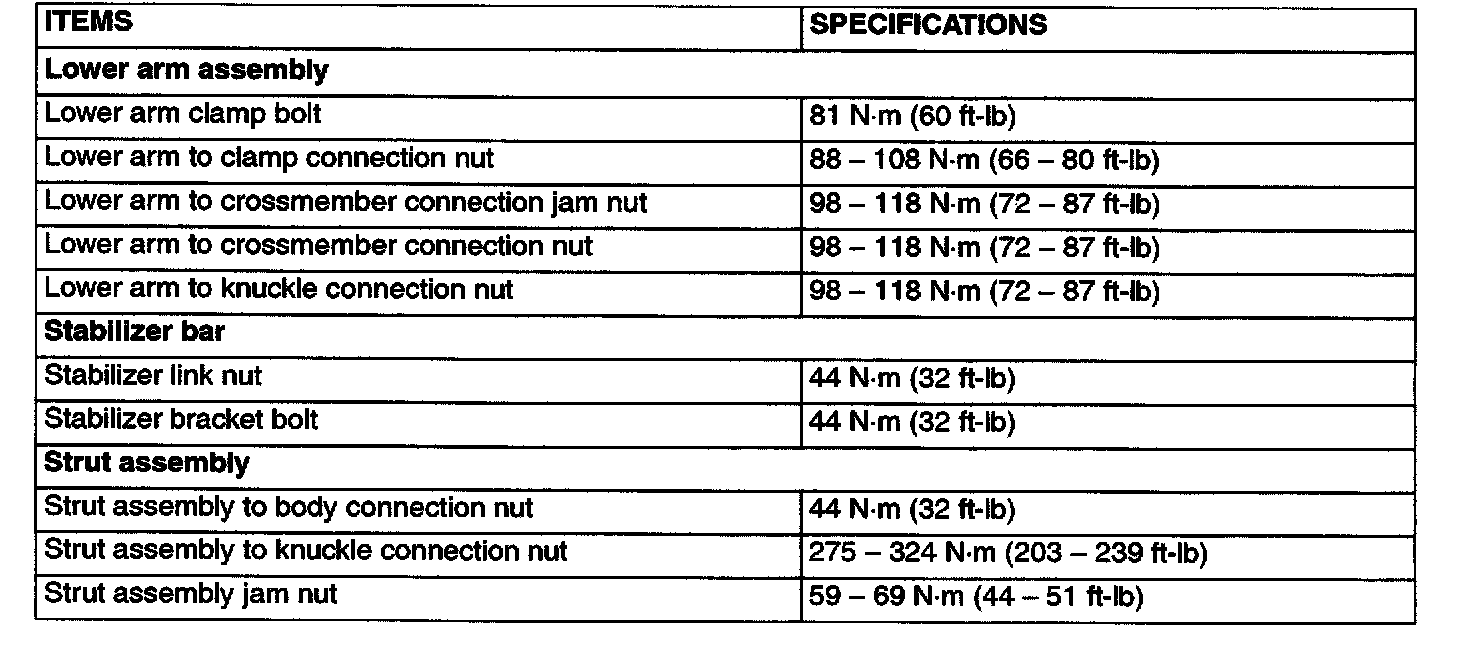 | ITEMS | SPECIFICATIONS |
|---|---|
| **Lower arm assembly** | |
| Lower arm clamp bolt | 81 N·m (60 ft-lb) |
| Lower arm to clamp connection nut | 88 – 108 N·m (66 – 80 ft-lb) |
| Lower arm to crossmember connection jam nut | 98 – 118 N·m (72 – 87 ft-lb) |
| Lower arm to crossmember connection nut | 98 – 118 N·m (72 – 87 ft-lb) |
| Lower arm to knuckle connection nut | 98 – 118 N·m (72 – 87 ft-lb) |
| **Stabilizer bar** | |
| Stabilizer link nut | 44 N·m (32 ft-lb) |
| Stabilizer bracket bolt | 44 N·m (32 ft-lb) |
| **Strut assembly** | |
| Strut assembly to body connection nut | 44 N·m (32 ft-lb) |
| Strut assembly to knuckle connection nut | 275 – 324 N·m (203 – 239 ft-lb) |
| Strut assembly jam nut | 59 – 69 N·m (44 – 51 ft-lb) |